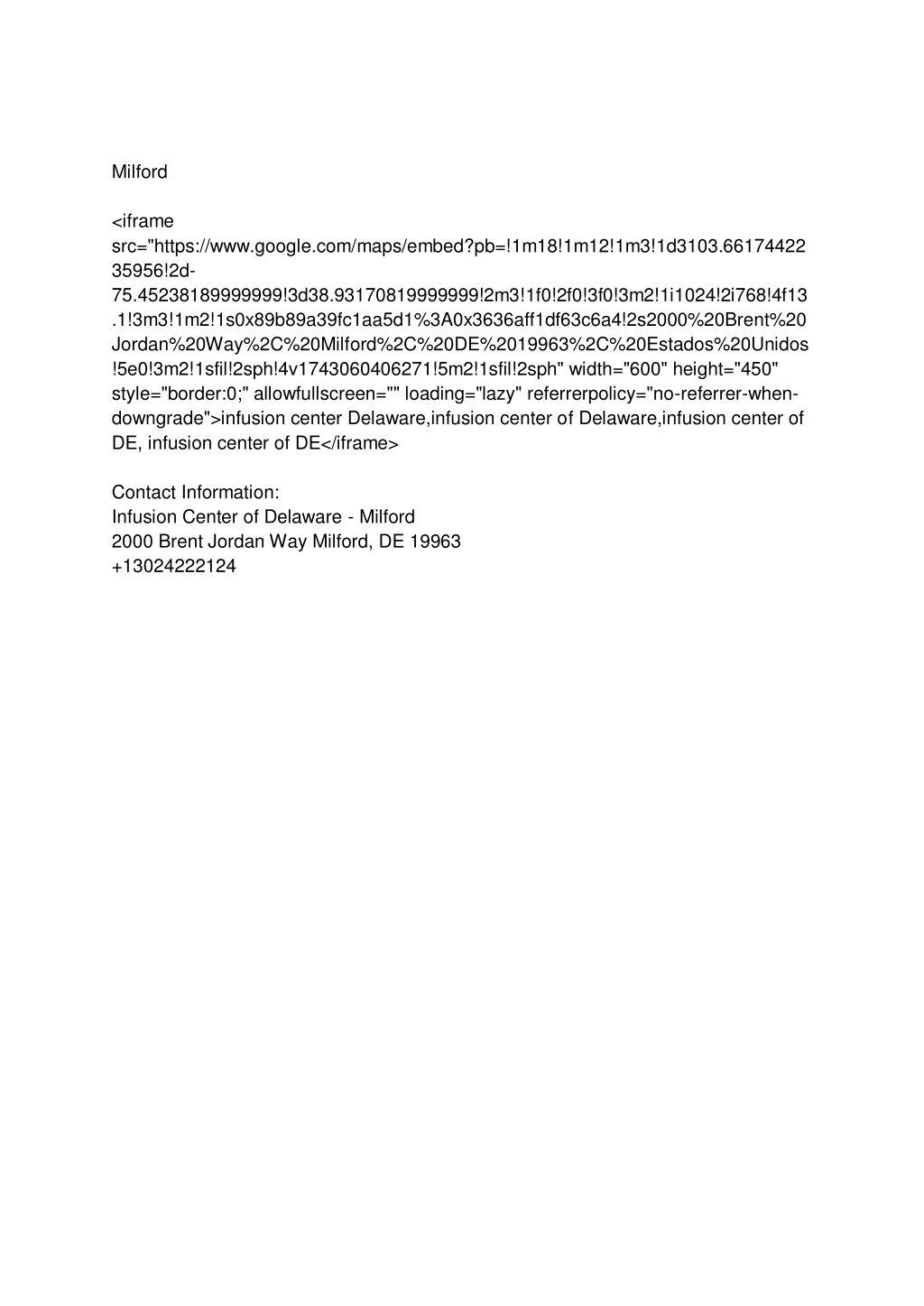 Milford

<iframe src="https://www.google.com/maps/embed?pb=!1m18!1m12!1m3!1d3103.6617442235956!2d-75.45238189999999!3d38.93170819999999!2m3!1f0!2f0!3f0!3m2!1i1024!2i768!4f13.1!3m3!1m2!1s0x89b89a39fc1aa5d1%3A0x3636aff1df63c6a4!2s2000%20Brent%20Jordan%20Way%2C%20Milford%2C%20DE%2019963%2C%20Estados%20Unidos!5e0!3m2!1sfil!2sph!4v1743060406271!5m2!1sfil!2sph" width="600" height="450" style="border:0;" allowfullscreen="" loading="lazy" referrerpolicy="no-referrer-when-downgrade">infusion center Delaware,infusion center of Delaware,infusion center of DE, infusion center of DE</iframe>

Contact Information:
Infusion Center of Delaware - Milford
2000 Brent Jordan Way Milford, DE 19963
+13024222124